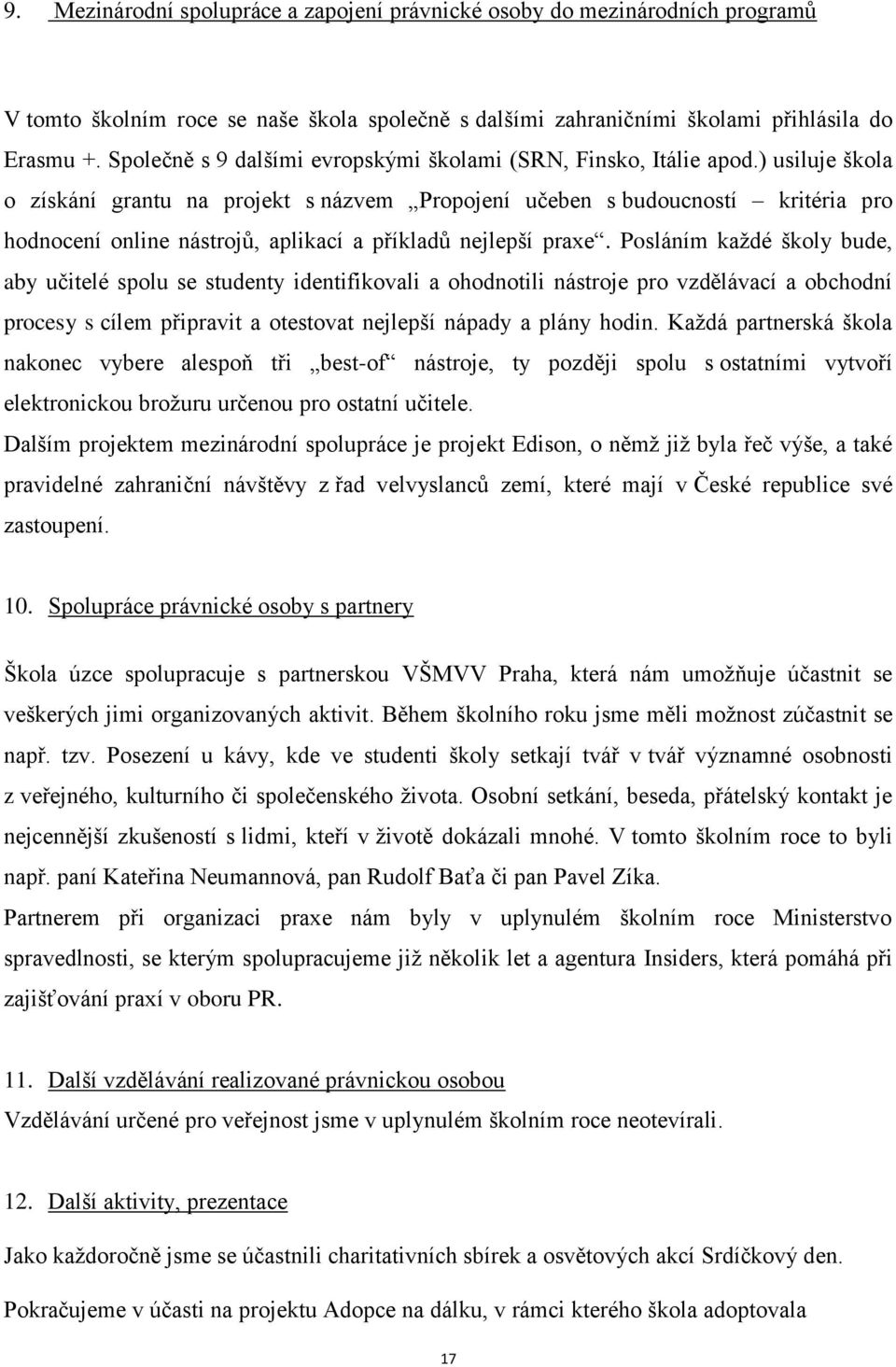 9. Mezinárodní spolupráce a zapojení právnické osoby do mezinárodních programů

V tomto školním roce se naše škola společně s dalšími zahraničními školami přihlásila do Erasmu +. Společně s 9 dalšími evropskými školami (SRN, Finsko, Itálie apod.) usiluje škola o získání grantu na projekt s názvem „Propojení učeben s budoucností – kritéria pro hodnocení online nástrojů, aplikací a příkladů nejlepší praxe“. Posláním každé školy bude, aby učitelé spolu se studenty identifikovali a ohodnotili nástroje pro vzdělávací a obchodní procesy s cílem připravit a otestovat nejlepší nápady a plány hodin. Každá partnerská škola nakonec vybere alespoň tři „best-of“ nástroje, ty později spolu s ostatními vytvoří elektronickou brožuru určenou pro ostatní učitele.
Dalším projektem mezinárodní spolupráce je projekt Edison, o němž již byla řeč výše, a také pravidelné zahraniční návštěvy z řad velvyslanců zemí, které mají v České republice své zastoupení.

10. Spolupráce právnické osoby s partnery

Škola úzce spolupracuje s partnerskou VŠMVV Praha, která nám umožňuje účastnit se veškerých jimi organizovaných aktivit. Během školního roku jsme měli možnost zúčastnit se např. tzv. Posezení u kávy, kde ve studenti školy setkají tvář v tvář významné osobnosti z veřejného, kulturního či společenského života. Osobní setkání, beseda, přátelský kontakt je nejcennější zkušeností s lidmi, kteří v životě dokázali mnohé. V tomto školním roce to byli např. paní Kateřina Neumannová, pan Rudolf Baťa či pan Pavel Zíka.
Partnerem při organizaci praxe nám byly v uplynulém školním roce Ministerstvo spravedlnosti, se kterým spolupracujeme již několik let a agentura Insiders, která pomáhá při zajišťování praxí v oboru PR.

11. Další vzdělávání realizované právnickou osobou
Vzdělávání určené pro veřejnost jsme v uplynulém školním roce neotevírali.

12. Další aktivity, prezentace

Jako každoročně jsme se účastnili charitativních sbírek a osvětových akcí Srdíčkový den.

Pokračujeme v účasti na projektu Adopce na dálku, v rámci kterého škola adoptovala

17